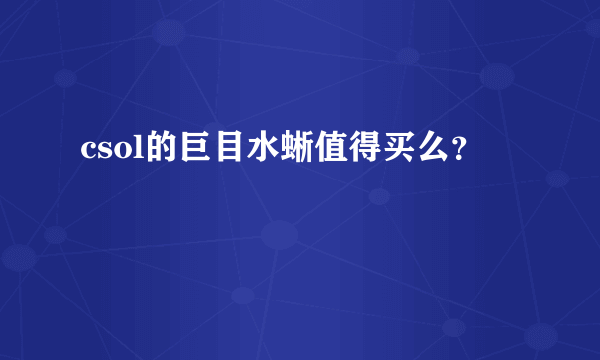 csol的巨目水蜥值得买么？